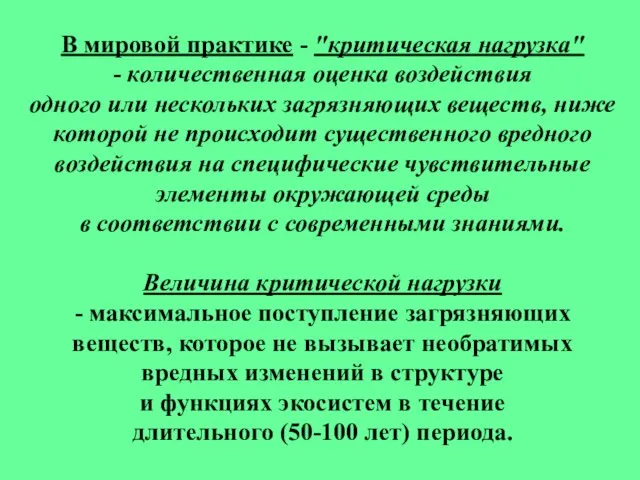 В мировой практике - "критическая нагрузка" - количественная оценка воздействия одного или нескольких загрязняющих веществ, ниже которой не происходит существенного вредного воздействия на специфические чувствительные элементы окружающей среды в соответствии с современными знаниями.

Величина критической нагрузки - максимальное поступление загрязняющих веществ, которое не вызывает необратимых вредных изменений в структуре и функциях экосистем в течение длительного (50-100 лет) периода.